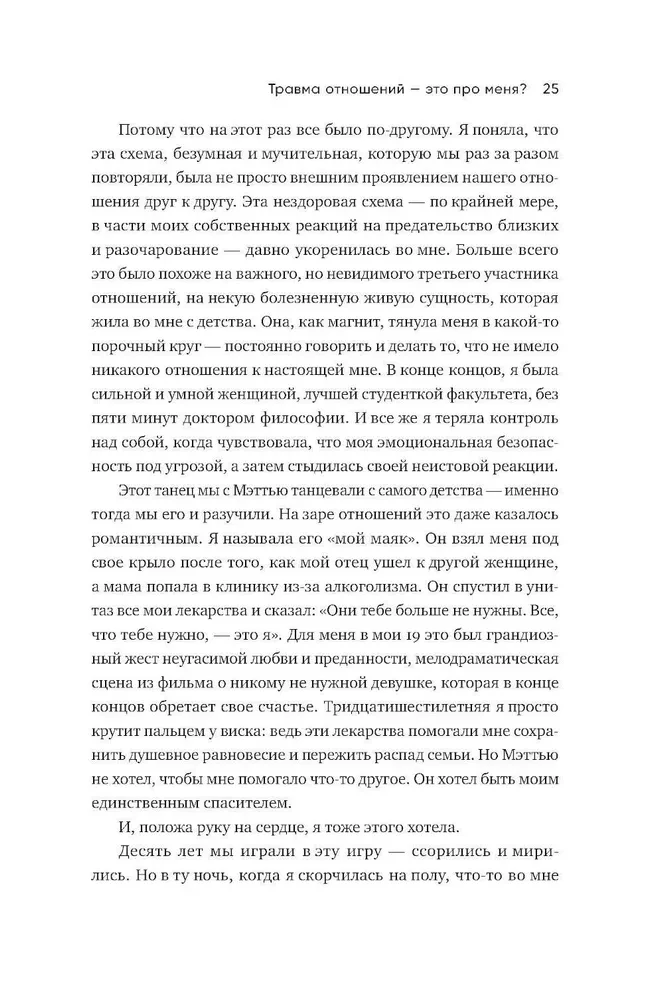 Травма отношений — это про меня? 25

Потому что на этот раз все было по-другому. Я поняла, что эта схема, безумная и мучительная, которую мы раз за разом повторяли, была не просто внешним проявлением нашего отношения друг к другу. Эта нездоровая схема — по крайней мере, в части моих собственных реакций на предательство близких и разочарование — давно укоренилась во мне. Больше всего это было похоже на важного, но невидимого третьего участника отношений, на некую болезненную живую сущность, которая жила во мне с детства. Она, как магнит, тянула меня в какой-то порочный круг — постоянно говорить и делать то, что не имело никакого отношения к настоящей мне. В конце концов, я была сильной и умной женщиной, лучшей студенткой факультета, без пяти минут доктором философии. И все же я теряла контроль над собой, когда чувствовала, что моя эмоциональная безопасность под угрозой, а затем стыдилась своей неистовой реакции.

Этот танец мы с Мэттью танцевали с самого детства — именно тогда мы его и разучили. На заре отношений это даже казалось романтичным. Я называла его «мой маяк». Он взял меня под свое крыло после того, как мой отец ушел к другой женщине, а мама попала в клинику из-за алкоголизма. Он спустил в унитаз все мои лекарства и сказал: «Они тебе больше не нужны. Все, что тебе нужно, — это я». Для меня в мои 19 это был грандиозный жест неугасимой любви и преданности, мелодраматическая сцена из фильма о никому не нужной девушке, которая в конце концов обретает свое счастье. Тридцатишестилетняя я просто крутит пальцем у виска: ведь эти лекарства помогали мне сохранить душевное равновесие и пережить распад семьи. Но Мэттью не хотел, чтобы мне помогало что-то другое. Он хотел быть моим единственным спасителем.

И, положа руку на сердце, я тоже этого хотела.

Десять лет мы играли в эту игру — ссорились и мирились. Но в ту ночь, когда я скорчилась на полу, что-то во мне